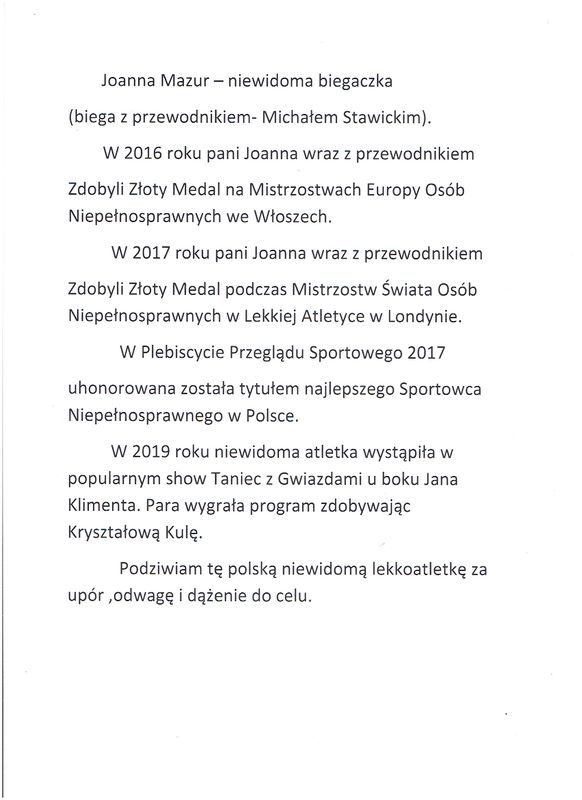 Joanna Mazur – niewidoma biegaczka

(biega z przewodnikiem- Michałem Stawickim).

W 2016 roku pani Joanna wraz z przewodnikiem

Zdobyli Złoty Medal na Mistrzostwach Europy Osób Niepełnosprawnych we Włoszech.

W 2017 roku pani Joanna wraz z przewodnikiem

Zdobyli Złoty Medal podczas Mistrzostw Świata Osób Niepełnosprawnych w Lekkiej Atletyce w Londynie.

W Plebiscycie Przeglądu Sportowego 2017

uhonorowana została tytułem najlepszego Sportowca Niepełnosprawnego w Polsce.

W 2019 roku niewidoma atletka wystąpiła w popularnym show Taniec z Gwiazdami u boku Jana Klimenta. Para wygrała program zdobywając Kryształową Kulę.

Podziwiam tę polską niewidomą lekkoatletkę za upór ,odwagę i dążenie do celu.